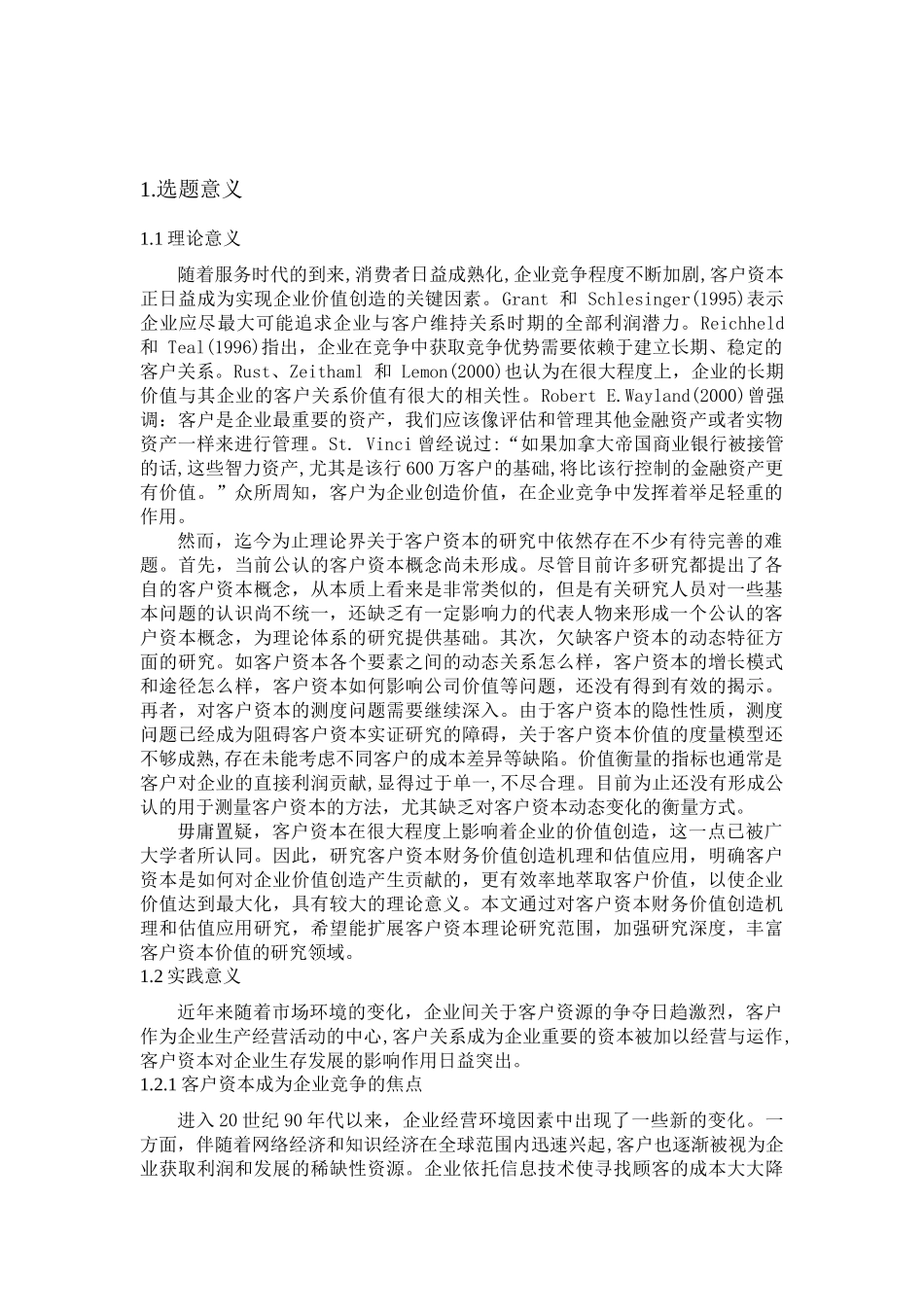 1.选题意义

1.1 理论意义

随着服务时代的到来,消费者日益成熟化,企业竞争程度不断加剧,客户资本正日益成为实现企业价值创造的关键因素。Grant 和 Schlesinger(1995)表示企业应尽最大可能追求企业与客户维持关系时期的全部利润潜力。Reichheld 和 Teal(1996)指出，企业在竞争中获取竞争优势需要依赖于建立长期、稳定的客户关系。Rust、Zeithaml 和 Lemon(2000)也认为在很大程度上，企业的长期价值与其企业的客户关系价值有很大的相关性。Robert E.Wayland(2000)曾强调：客户是企业最重要的资产，我们应该像评估和管理其他金融资产或者实物资产一样来进行管理。St. Vinci 曾经说过:“如果加拿大帝国商业银行被接管的话,这些智力资产,尤其是该行 600 万客户的基础,将比该行控制的金融资产更有价值。”众所周知，客户为企业创造价值，在企业竞争中发挥着举足轻重的作用。

然而，迄今为止理论界关于客户资本的研究中依然存在不少有待完善的难题。首先，当前公认的客户资本概念尚未形成。尽管目前许多研究都提出了各自的客户资本概念，从本质上看来是非常类似的，但是有关研究人员对一些基本问题的认识尚不统一，还缺乏有一定影响力的代表人物来形成一个公认的客户资本概念，为理论体系的研究提供基础。其次，欠缺客户资本的动态特征方面的研究。如客户资本各个要素之间的动态关系怎么样，客户资本的增长模式和途径怎么样，客户资本如何影响公司价值等问题，还没有得到有效的揭示。再者，对客户资本的测度问题需要继续深入。由于客户资本的隐性性质，测度问题已经成为阻碍客户资本实证研究的障碍，关于客户资本价值的度量模型还不够成熟,存在未能考虑不同客户的成本差异等缺陷。价值衡量的指标也通常是客户对企业的直接利润贡献,显得过于单一,不尽合理。目前为止还没有形成公认的用于测量客户资本的方法，尤其缺乏对客户资本动态变化的衡量方式。

毋庸置疑，客户资本在很大程度上影响着企业的价值创造，这一点已被广大学者所认同。因此，研究客户资本财务价值创造机理和估值应用，明确客户资本是如何对企业价值创造产生贡献的，更有效率地萃取客户价值，以使企业价值达到最大化，具有较大的理论意义。本文通过对客户资本财务价值创造机理和估值应用研究，希望能扩展客户资本理论研究范围，加强研究深度，丰富客户资本价值的研究领域。

1.2 实践意义

近年来随着市场环境的变化，企业间关于客户资源的争夺日趋激烈，客户作为企业生产经营活动的中心,客户关系成为企业重要的资本被加以经营与运作,客户资本对企业生存发展的影响作用日益突出。

1.2.1 客户资本成为企业竞争的焦点

进入 20 世纪 90 年代以来，企业经营环境因素中出现了一些新的变化。一方面，伴随着网络经济和知识经济在全球范围内迅速兴起,客户也逐渐被视为企业获取利润和发展的稀缺性资源。企业依托信息技术使寻找顾客的成本大大降